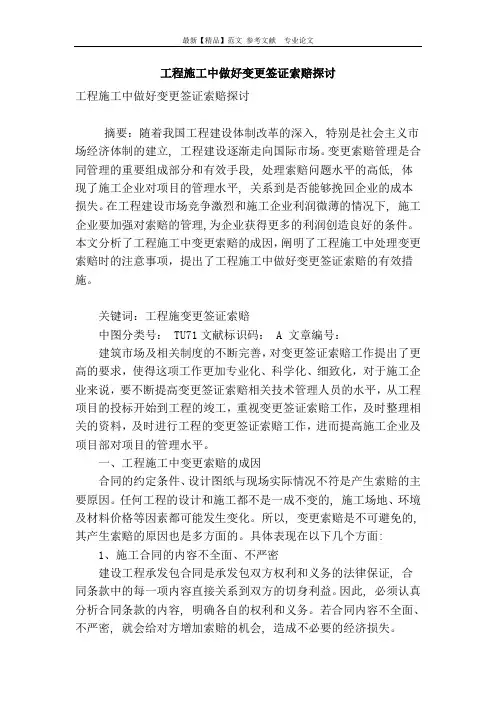 最新【精品】范文 参考文献 专业论文

工程施工中做好变更签证索赔探讨

工程施工中做好变更签证索赔探讨

摘要：随着我国工程建设体制改革的深入，特别是社会主义市场经济体制的建立，工程建设逐渐走向国际市场。变更索赔管理是合同管理的重要组成部分和有效手段，处理索赔问题水平的高低，体现了施工企业对项目的管理水平，关系到是否能够挽回企业的成本损失。在工程建设市场竞争激烈和施工企业利润微薄的情况下，施工企业要加强对索赔的管理，为企业获得更多的利润创造良好的条件。本文分析了工程施工中变更索赔的成因，阐明了工程施工中处理变更索赔时的注意事项，提出了工程施工中做好变更签证索赔的有效措施。

关键词：工程施变更签证索赔

中图分类号： TU71 文献标识码： A 文章编号：

建筑市场及相关制度的不断完善，对变更签证索赔工作提出了更高的要求，使得这项工作更加专业化、科学化、细致化，对于施工企业来说，要不断提高变更签证索赔相关技术管理人员的水平，从工程项目的投标开始到工程的竣工，重视变更签证索赔工作，及时整理相关的资料，及时进行工程的变更签证索赔工作，进而提高施工企业及项目部对项目的管理水平。

一、工程施工中变更索赔的成因

合同的约定条件、设计图纸与现场实际情况不符是产生索赔的主要原因。任何工程的设计和施工都不是一成不变的，施工场地、环境及材料价格等因素都可能发生变化。所以，变更索赔是不可避免的，其产生索赔的原因也是多方面的。具体表现在以下几个方面：

1、施工合同的内容不全面、不严密

建设工程承发包合同是承发包双方权利和义务的法律保证，合同条款中的每一项内容直接关系到双方的切身利益。因此，必须认真分析合同条款的内容，明确各自的权利和义务。若合同内容不全面、不严密，就会给对方增加索赔的机会，造成不必要的经济损失。